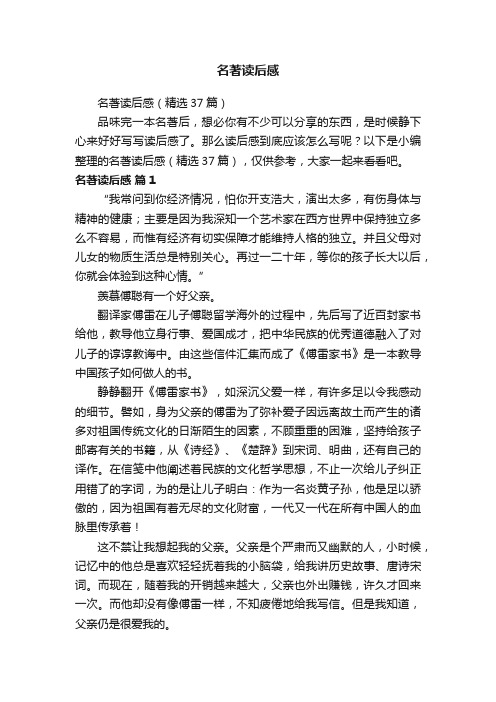 名著读后感

名著读后感（精选 37 篇）

品味完一本名著后，想必你有不少可以分享的东西，是时候静下心来好好写写读后感了。那么读后感到底应该怎么写呢？以下是小编整理的名著读后感（精选 37 篇），仅供参考，大家一起来看看吧。

名著读后感 篇 1

“我常问到你经济情况，怕你开支浩大，演出太多，有伤身体与精神的健康；主要是因为我深知一个艺术家在西方世界中保持独立多么不容易，而惟有经济有切实保障才能维持人格的独立。并且父母对儿女的物质生活总是特别关心。再过一二十年，等你的孩子长大以后，你就会体验到这种心情。”

羡慕傅聪有一个好父亲。

翻译家傅雷在儿子傅聪留学海外的过程中，先后写了近百封家书给他，教导他立身行事、爱国成才，把中华民族的优秀道德融入了对儿子的谆谆教诲中。由这些信件汇集而成了《傅雷家书》是一本教导中国孩子如何做人的书。

静静翻开《傅雷家书》，如深沉父爱一样，有许多足以令我感动的细节。譬如，身为父亲的傅雷为了弥补爱子因远离故土而产生的诸多对祖国传统文化的日渐陌生的因素，不顾重重的困难，坚持给孩子邮寄有关的书籍，从《诗经》、《楚辞》到宋词、明曲，还有自己的译作。在信笺中他阐述着民族的文化哲学思想，不止一次给儿子纠正用错了的字词，为的是让儿子明白：作为一名炎黄子孙，他是足以骄傲的，因为祖国有着无尽的文化财富，一代又一代在所有中国人的血脉里传承着！

这不禁让我想起我的父亲。父亲是个严肃而又幽默的人，小时候，记忆中的他总是喜欢轻轻抚着我的小脑袋，给我讲历史故事、唐诗宋词。而现在，随着我的开销越来越大，父亲也外出赚钱，许久才回来一次。而他却没有像傅雷一样，不知疲倦地给我写信。但是我知道，父亲仍是很爱我的。